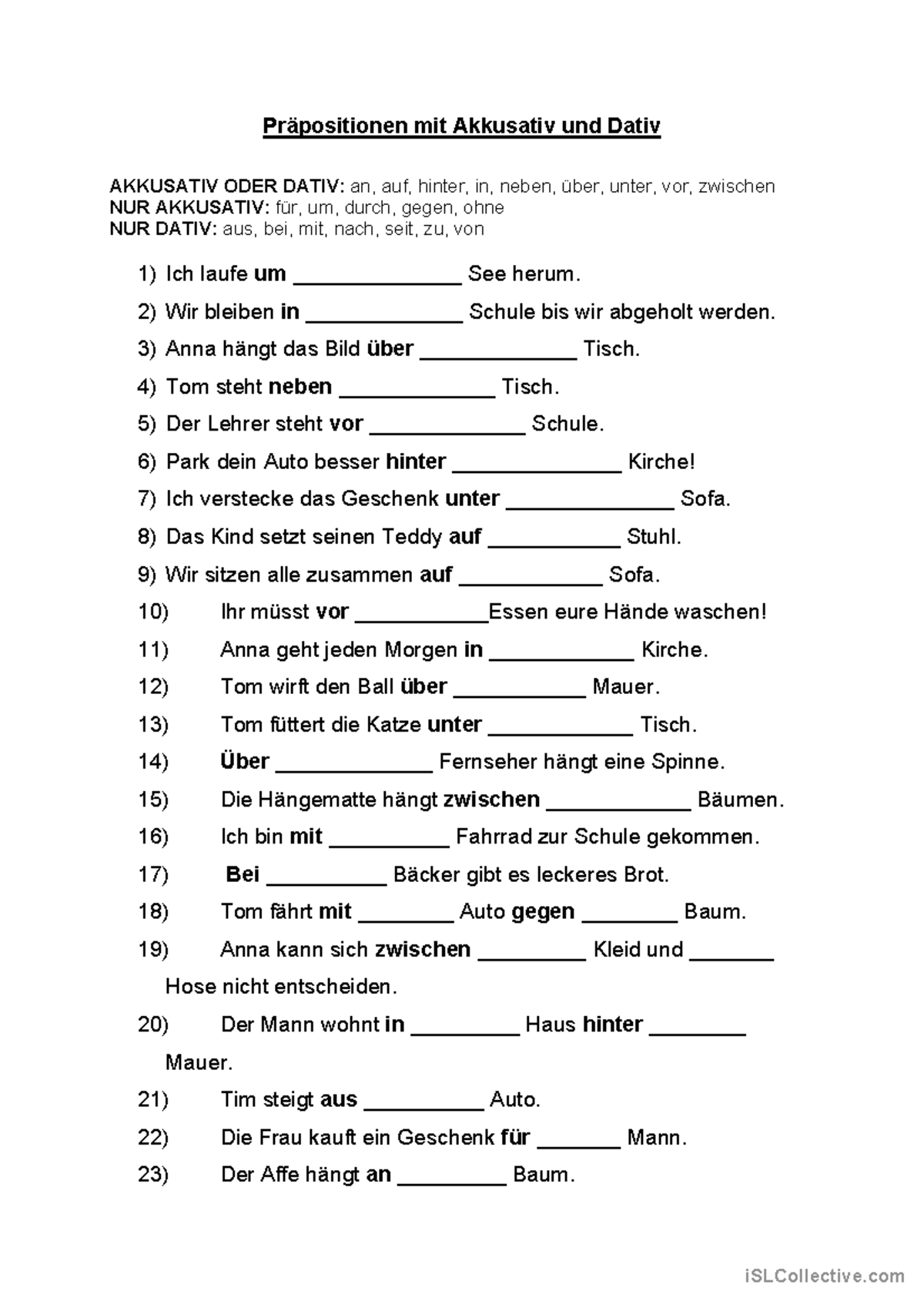 Präpositionen mit Akkusativ und Dativ

AKKUSATIV ODER DATIV: an, auf, hinter, in, neben, über, unter, vor, zwischen
NUR AKKUSATIV: für, um, durch, gegen, ohne
NUR DATIV: aus, bei, mit, nach, seit, zu, von

1) Ich laufe um ______________ See herum.
2) Wir bleiben in _____________ Schule bis wir abgeholt werden.
3) Anna hängt das Bild über _____________ Tisch.
4) Tom steht neben _____________ Tisch.
5) Der Lehrer steht vor _____________ Schule.
6) Park dein Auto besser hinter ______________ Kirche!
7) Ich verstecke das Geschenk unter ______________ Sofa.
8) Das Kind setzt seinen Teddy auf ___________ Stuhl.
9) Wir sitzen alle zusammen auf ____________ Sofa.
10) Ihr müsst vor ___________Essen eure Hände waschen!
11) Anna geht jeden Morgen in ____________ Kirche.
12) Tom wirft den Ball über ___________ Mauer.
13) Tom füttert die Katze unter ____________ Tisch.
14) Über _____________ Fernseher hängt eine Spinne.
15) Die Hängematte hängt zwischen ____________ Bäumen.
16) Ich bin mit __________ Fahrrad zur Schule gekommen.
17) Bei __________ Bäcker gibt es leckeres Brot.
18) Tom fährt mit ________ Auto gegen ________ Baum.
19) Anna kann sich zwischen _________ Kleid und _______ Hose nicht entscheiden.
20) Der Mann wohnt in _________ Haus hinter ________ Mauer.
21) Tim steigt aus __________ Auto.
22) Die Frau kauft ein Geschenk für _______ Mann.
23) Der Affe hängt an _________ Baum.

iSLCollective.com